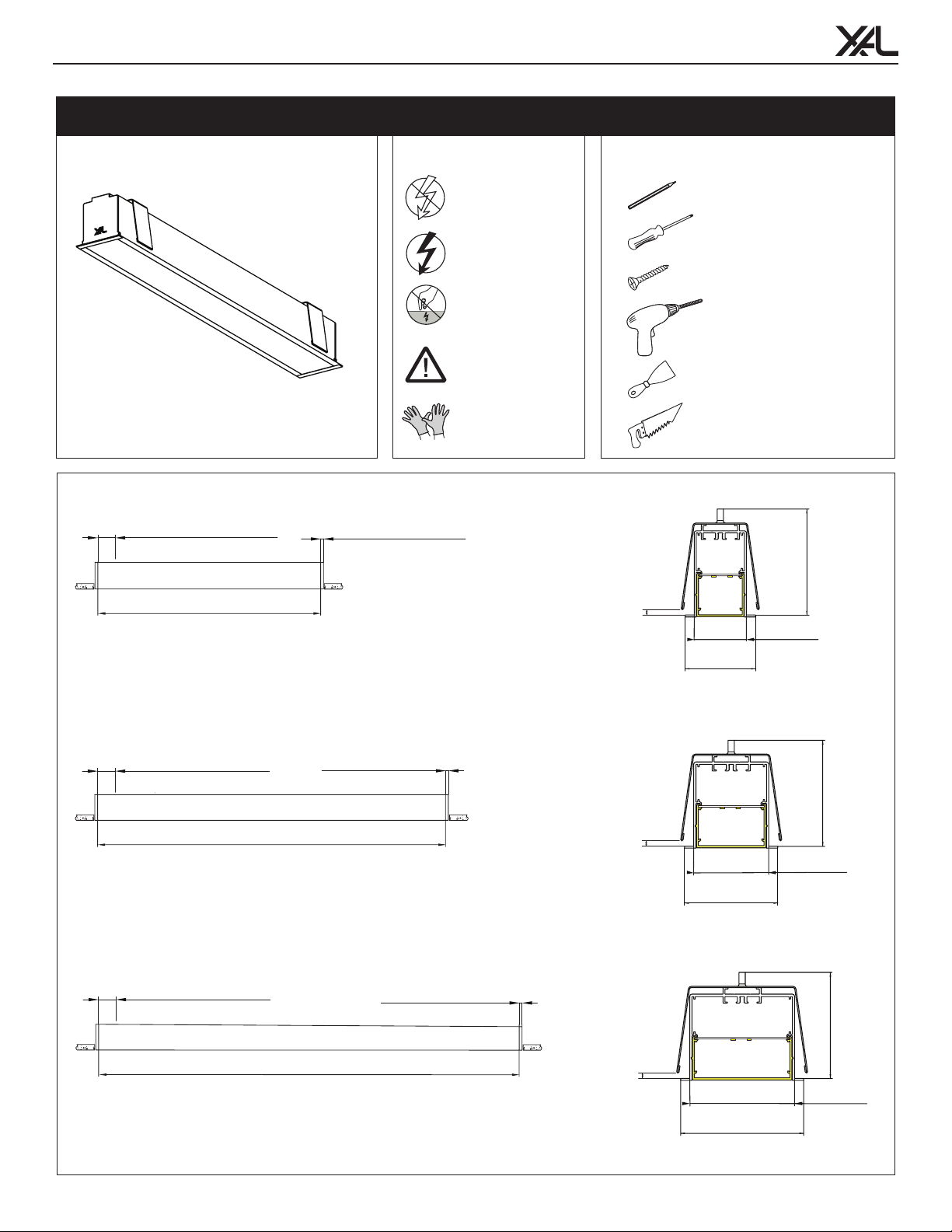 XAL

XAL